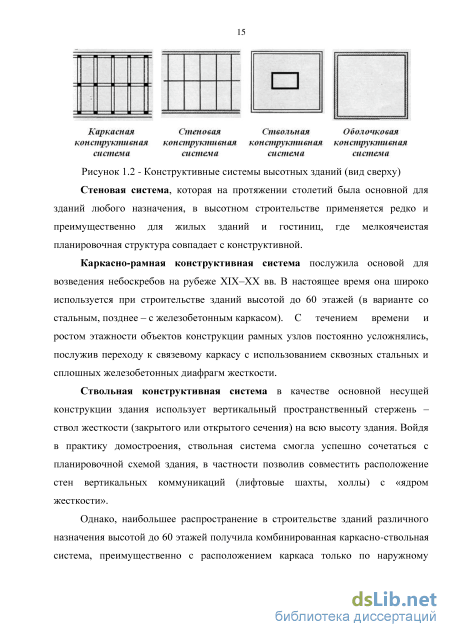 15

Каркасная конструктивная система

Стеновая конструктивная система

Ствольная конструктивная система

Оболочковая конструктивная система

Рисунок 1.2 - Конструктивные системы высотных зданий (вид сверху)

Стеновая система, которая на протяжении столетий была основной для зданий любого назначения, в высотном строительстве применяется редко и преимущественно для жилых зданий и гостиниц, где мелкоячеистая планировочная структура совпадает с конструктивной.

Каркасно-рамная конструктивная система послужила основой для возведения небоскребов на рубеже XIX–XX вв. В настоящее время она широко используется при строительстве зданий высотой до 60 этажей (в варианте со стальным, позднее – с железобетонным каркасом). С течением времени и ростом этажности объектов конструкции рамных узлов постоянно усложнялись, послужив переходу к связевому каркасу с использованием сквозных стальных и сплошных железобетонных диафрагм жесткости.

Ствольная конструктивная система в качестве основной несущей конструкции здания использует вертикальный пространственный стержень – ствол жесткости (закрытого или открытого сечения) на всю высоту здания. Войдя в практику домостроения, ствольная система смогла успешно сочетаться с планировочной схемой здания, в частности позволив совместить расположение стен вертикальных коммуникаций (лифтовые шахты, холлы) с «ядром жесткости».

Однако, наибольшее распространение в строительстве зданий различного назначения высотой до 60 этажей получила комбинированная каркасно-ствольная система, преимущественно с расположением каркаса только по наружному

dsLib.net
библиотека диссертаций